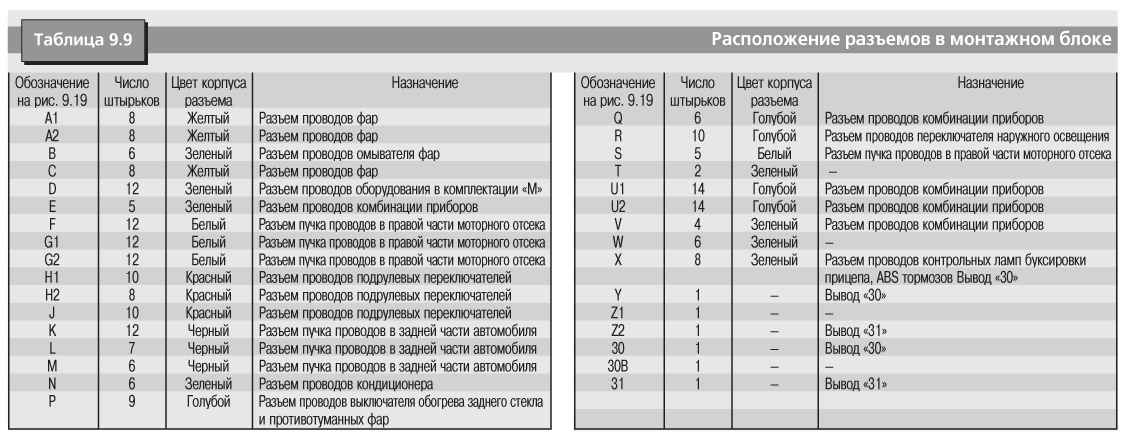 Таблица 9.9

Расположение разъемов в монтажном блоке

| Обозначение на рис. 9.19 | Число штырьков | Цвет корпуса разъема | Назначение |
|---|---|---|---|
| A1 | 8 | Желтый | Разъем проводов фар |
| A2 | 8 | Желтый | Разъем проводов фар |
| B | 6 | Зеленый | Разъем проводов омывателя фар |
| C | 8 | Желтый | Разъем проводов фар |
| D | 12 | Зеленый | Разъем проводов оборудования в комплектации «М» |
| E | 5 | Зеленый | Разъем проводов комбинации приборов |
| F | 12 | Белый | Разъем пучка проводов в правой части моторного отсека |
| G1 | 12 | Белый | Разъем пучка проводов в правой части моторного отсека |
| G2 | 12 | Белый | Разъем пучка проводов в правой части моторного отсека |
| H1 | 10 | Красный | Разъем проводов подрулевых переключателей |
| H2 | 8 | Красный | Разъем проводов подрулевых переключателей |
| J | 10 | Красный | Разъем проводов подрулевых переключателей |
| K | 12 | Черный | Разъем пучка проводов в задней части автомобиля |
| L | 7 | Черный | Разъем пучка проводов в задней части автомобиля |
| M | 6 | Черный | Разъем пучка проводов в задней части автомобиля |
| N | 6 | Зеленый | Разъем проводов кондиционера |
| P | 9 | Голубой | Разъем проводов выключателя обогрева заднего стекла и противотуманных фар |

| Обозначение на рис. 9.19 | Число штырьков | Цвет корпуса разъема | Назначение |
|---|---|---|---|
| Q | 6 | Голубой | Разъем проводов комбинации приборов |
| R | 10 | Голубой | Разъем проводов переключателя наружного освещения |
| S | 5 | Белый | Разъем пучка проводов в правой части моторного отсека |
| T | 2 | Зеленый | – |
| U1 | 14 | Голубой | Разъем проводов комбинации приборов |
| U2 | 14 | Голубой | Разъем проводов комбинации приборов |
| V | 4 | Зеленый | Разъем проводов комбинации приборов |
| W | 6 | Зеленый | – |
| X | 8 | Зеленый | Разъем проводов контрольных ламп буксировки прицепа, ABS тормозов Вывод «30» |
| Y | 1 | – | Вывод «30» |
| Z1 | 1 | – | – |
| Z2 | 1 | – | Вывод «31» |
| 30 | 1 | – | Вывод «30» |
| 30B | 1 | – | – |
| 31 | 1 | – | Вывод «31» |